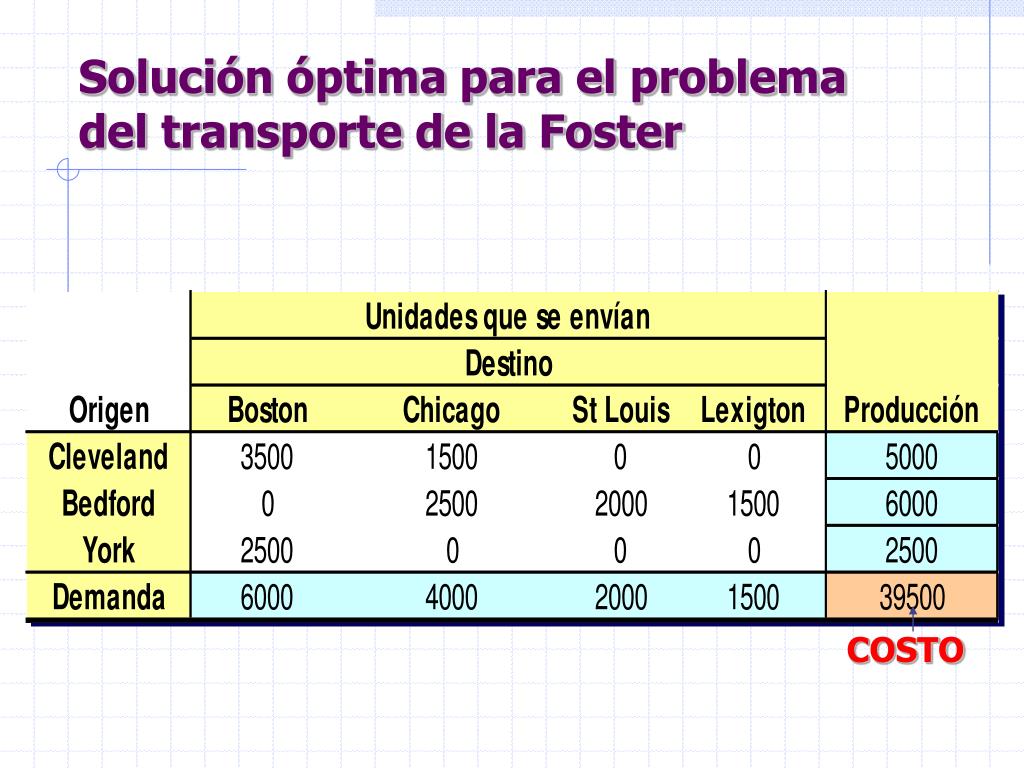 Solución óptima para el problema del transporte de la Foster

| | Unidades que se envían | | | | |
|---|---|---|---|---|---|
| | Destino | | | | |
| Origen | Boston | Chicago | St Louis | Lexigton | Producción |
| Cleveland | 3500 | 1500 | 0 | 0 | 5000 |
| Bedford | 0 | 2500 | 2000 | 1500 | 6000 |
| York | 2500 | 0 | 0 | 0 | 2500 |
| Demanda | 6000 | 4000 | 2000 | 1500 | 39500 |

COSTO